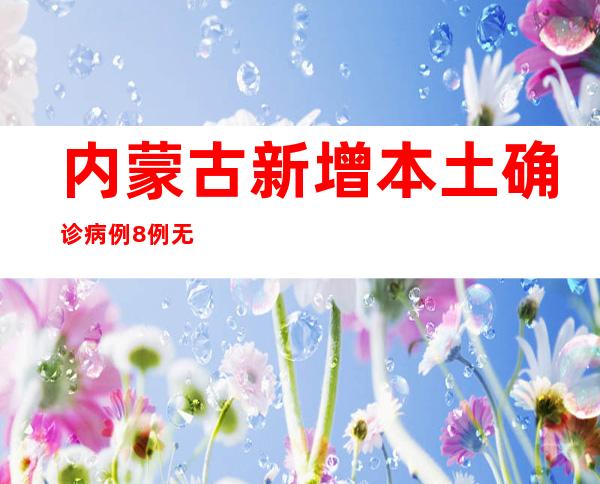 内蒙古新增本土确诊病例8例无